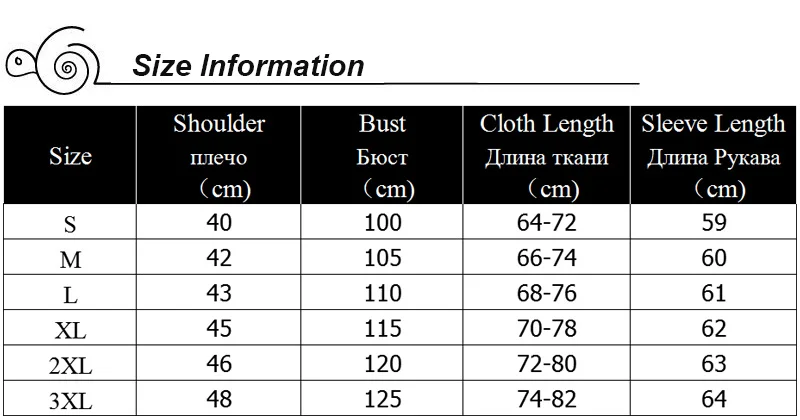 Size Information

| Size | Shoulder плечо （cm) | Bust Бюст （cm) | Cloth Length Длина ткани （cm) | Sleeve Length Длина Рукава （cm) |
|---|---|---|---|---|
| S | 40 | 100 | 64-72 | 59 |
| M | 42 | 105 | 66-74 | 60 |
| L | 43 | 110 | 68-76 | 61 |
| XL | 45 | 115 | 70-78 | 62 |
| 2XL | 46 | 120 | 72-80 | 63 |
| 3XL | 48 | 125 | 74-82 | 64 |